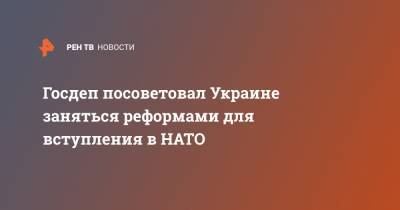 РЕН ТВ НОВОСТИ

Госдеп посоветовал Украине заняться реформами для вступления в НАТО